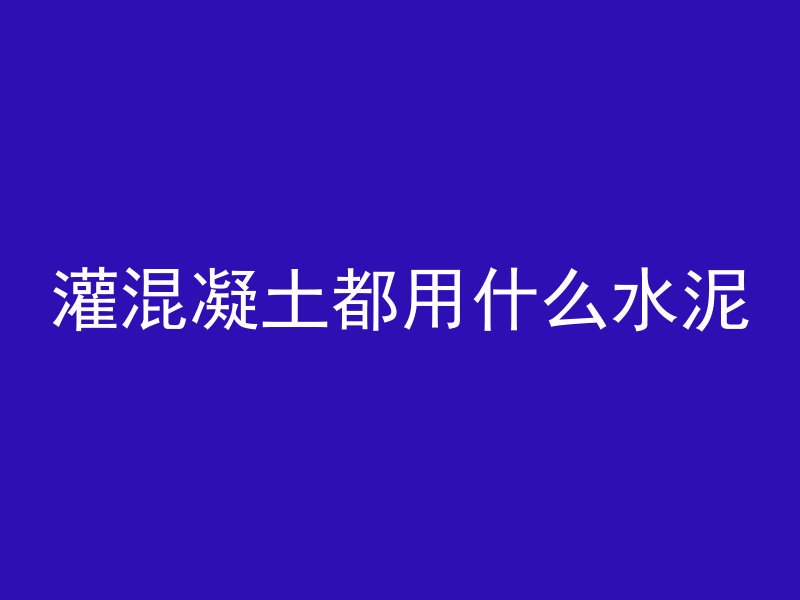 灌混凝土都用什么水泥